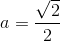 $a = \frac{\sqrt{2}}{2}$